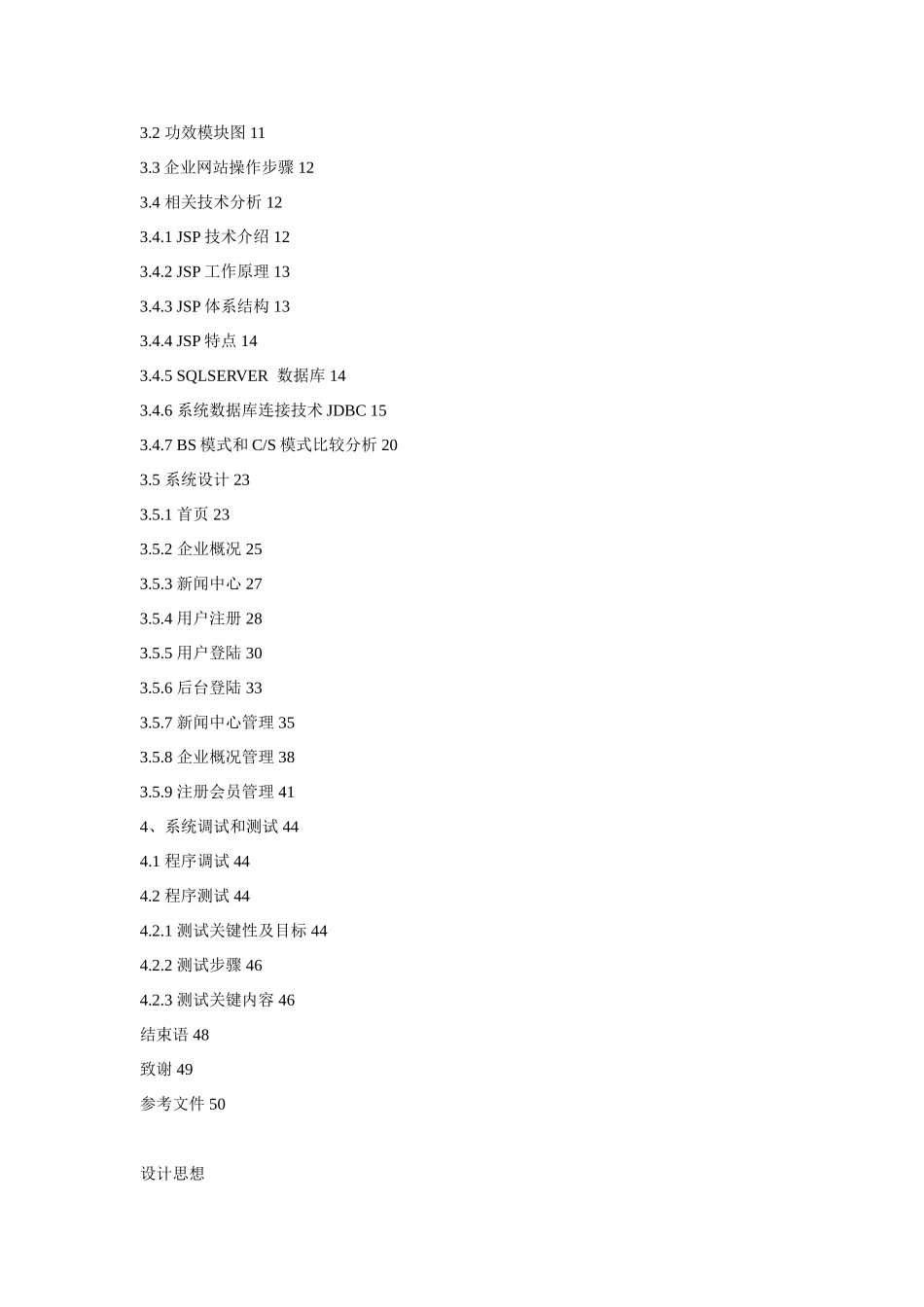 3.2 功效模块图 11

3.3 企业网站操作步骤 12

3.4 相关技术分析 12

3.4.1 JSP 技术介绍 12

3.4.2 JSP 工作原理 13

3.4.3 JSP 体系结构 13

3.4.4 JSP 特点 14

3.4.5 SQLSERVER 数据库 14

3.4.6 系统数据库连接技术 JDBC 15

3.4.7 BS 模式和 C/S 模式比较分析 20

3.5 系统设计 23

3.5.1 首页 23

3.5.2 企业概况 25

3.5.3 新闻中心 27

3.5.4 用户注册 28

3.5.5 用户登陆 30

3.5.6 后台登陆 33

3.5.7 新闻中心管理 35

3.5.8 企业概况管理 38

3.5.9 注册会员管理 41

4、系统调试和测试 44

4.1 程序调试 44

4.2 程序测试 44

4.2.1 测试关键性及目标 44

4.2.2 测试步骤 46

4.2.3 测试关键内容 46

结束语 48

致谢 49

参考文件 50

设计思想